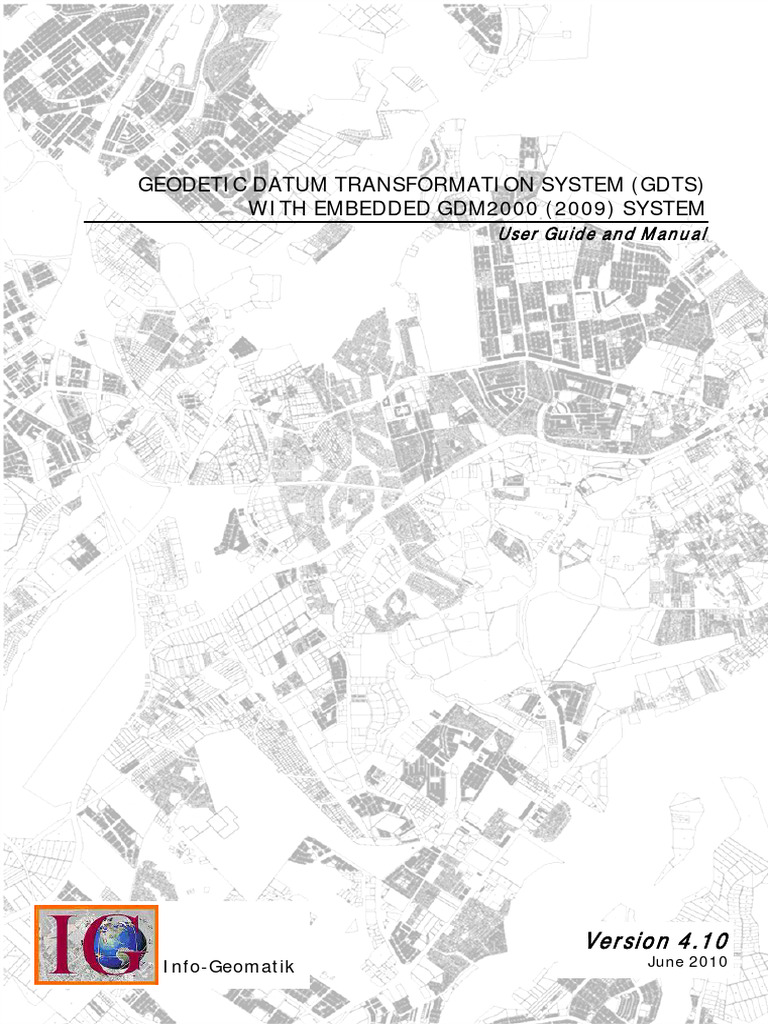 GEODETIC DATUM TRANSFORMATION SYSTEM (GDTS)
WITH EMBEDDED GDM2000 (2009) SYSTEM

User Guide and Manual

IG

Info-Geomatik

Version 4.10
June 2010